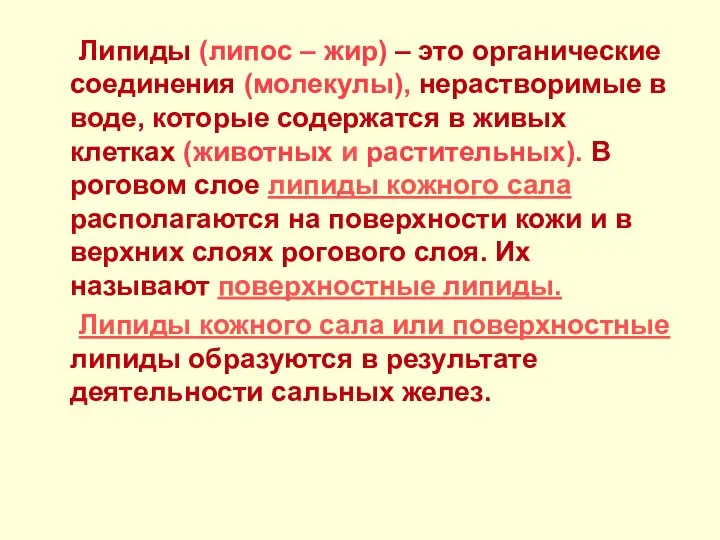 Липиды (липос – жир) – это органические соединения (молекулы), нерастворимые в воде, которые содержатся в живых клетках (животных и растительных). В роговом слое липиды кожного сала располагаются на поверхности кожи и в верхних слоях рогового слоя. Их называют поверхностные липиды.

Липиды кожного сала или поверхностные липиды образуются в результате деятельности сальных желез.